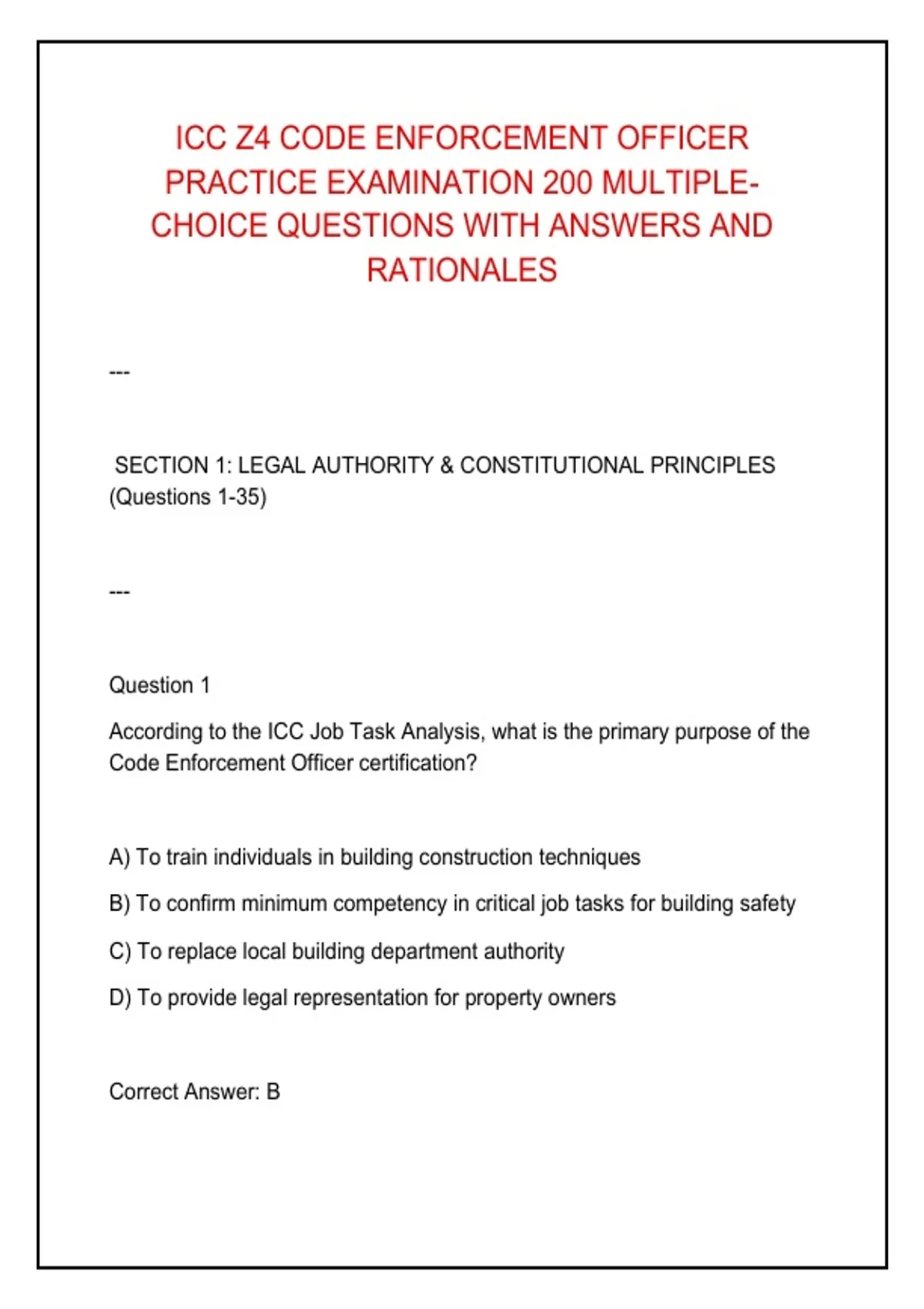 ICC Z4 CODE ENFORCEMENT OFFICER PRACTICE EXAMINATION 200 MULTIPLE-CHOICE QUESTIONS WITH ANSWERS AND RATIONALES

---

SECTION 1: LEGAL AUTHORITY & CONSTITUTIONAL PRINCIPLES (Questions 1-35)

---

Question 1

According to the ICC Job Task Analysis, what is the primary purpose of the Code Enforcement Officer certification?

A) To train individuals in building construction techniques

B) To confirm minimum competency in critical job tasks for building safety

C) To replace local building department authority

D) To provide legal representation for property owners

Correct Answer: B